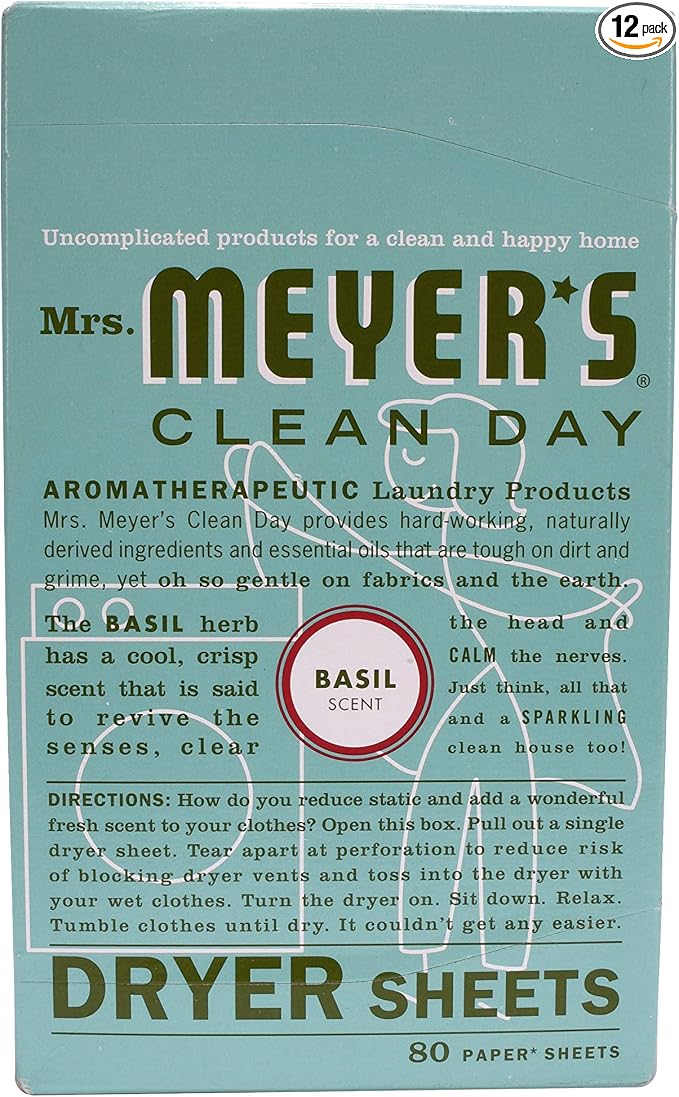 12 pack

Uncomplicated products for a clean and happy home

Mrs. MEYER'S®

CLEAN DAY

AROMATHERAPEUTIC Laundry Products

Mrs. Meyer's Clean Day provides hard-working, naturally derived ingredients and essential oils that are tough on dirt and grime, yet oh so gentle on fabrics and the earth.

The BASIL herb has a cool, crisp scent that is said to revive the senses, clear

BASIL SCENT

the head and CALM the nerves. Just think, all that and a SPARKLING clean house too!

DIRECTIONS: How do you reduce static and add a wonderful fresh scent to your clothes? Open this box. Pull out a single dryer sheet. Tear apart at perforation to reduce risk of blocking dryer vents and toss into the dryer with your wet clothes. Turn the dryer on. Sit down. Relax. Tumble clothes until dry. It couldn't get any easier.

DRYER SHEETS

80 PAPER* SHEETS